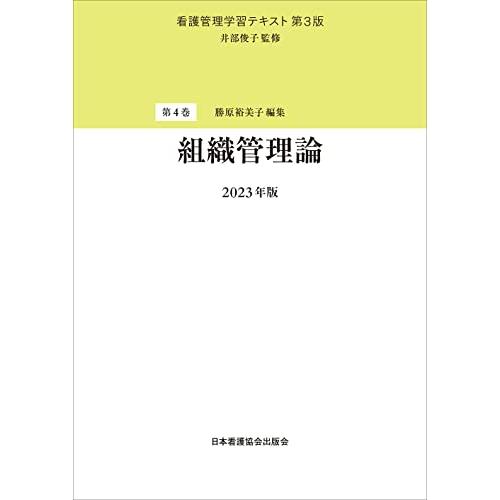 看護管理学習テキスト 第3版
井部俊子 監修

第4巻　勝原裕美子 編集

組織管理論

2023年版

日本看護協会出版会